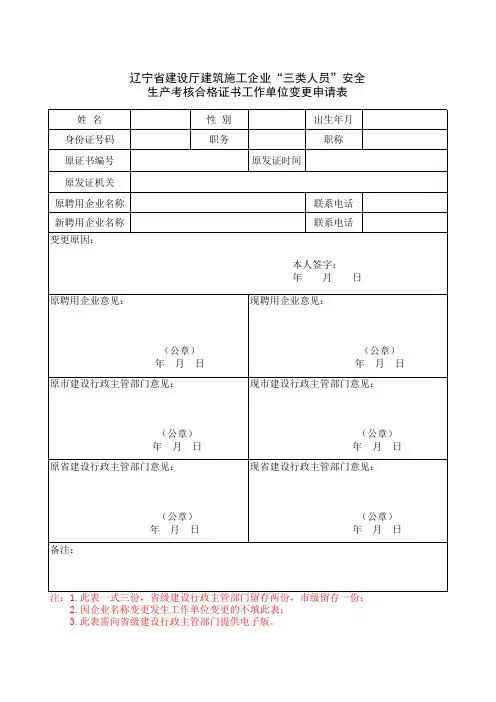 辽宁省建设厅建筑施工企业“三类人员”安全生产考核合格证书工作单位变更申请表

| 姓 名 | | 性 别 | | 出生年月 | |
|---|---|---|---|---|---|
| 身份证号码 | | 职务 | | 职称 | |
| 原证书编号 | | | 原发证时间 | | |
| 原发证机关 | | | | | |
| 原聘用企业名称 | | | | 联系电话 | |
| 新聘用企业名称 | | | | 联系电话 | |

变更原因：

本人签字：
年 月 日

原聘用企业意见：

（公章）
年 月 日

现聘用企业意见：

（公章）
年 月 日

原市建设行政主管部门意见：

（公章）
年 月 日

现市建设行政主管部门意见：

（公章）
年 月 日

原省建设行政主管部门意见：

（公章）
年 月 日

现省建设行政主管部门意见：

（公章）
年 月 日

备注：

注：1. 此表一式三份，省级建设行政主管部门留存两份，市级留存一份；
2. 因企业名称变更发生工作单位变更的不填此表；
3. 此表需向省级建设行政主管部门提供电子版。